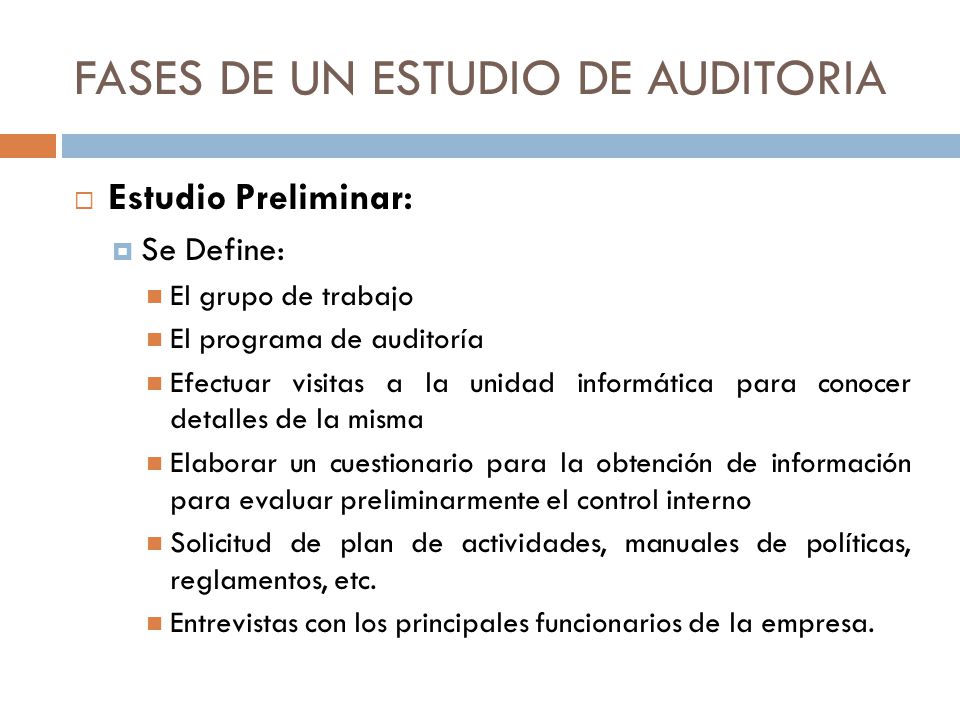 FASES DE UN ESTUDIO DE AUDITORIA

Estudio Preliminar:

Se Define:

El grupo de trabajo

El programa de auditoría

Efectuar visitas a la unidad informática para conocer detalles de la misma

Elaborar un cuestionario para la obtención de información para evaluar preliminarmente el control interno

Solicitud de plan de actividades, manuales de políticas, reglamentos, etc.

Entrevistas con los principales funcionarios de la empresa.